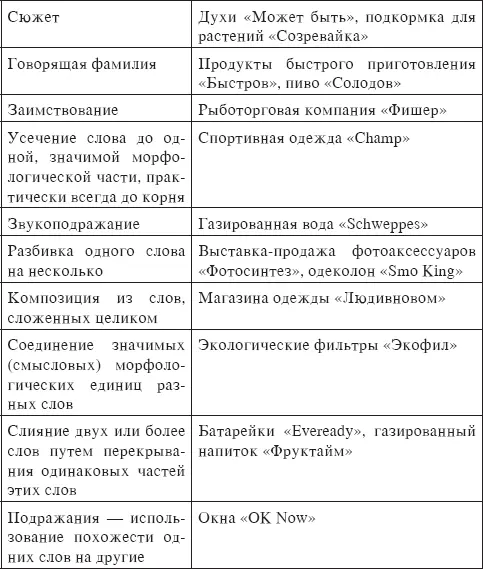 | | |
|---|---|
| Сюжет | Духи «Может быть», подкормка для растений «Созревайка» |
| Говорящая фамилия | Продукты быстрого приготовления «Быстров», пиво «Солодов» |
| Заимствование | Рыботорговая компания «Фишер» |
| Усечение слова до одной, значимой морфологической части, практически всегда до корня | Спортивная одежда «Champ» |
| Звукоподражание | Газированная вода «Schweppes» |
| Разбивка одного слова на несколько | Выставка-продажа фотоаксессуаров «Фотосинтез», одеколон «Smo King» |
| Композиция из слов, сложенных целиком | Магазина одежды «Людивновом» |
| Соединение значимых (смысловых) морфологических единиц разных слов | Экологические фильтры «Экофил» |
| Слияние двух или более слов путем перекрывания одинаковых частей этих слов | Батарейки «Eveready», газированный напиток «Фруктайм» |
| Подражания — использование похожести одних слов на другие | Окна «OK Now» |